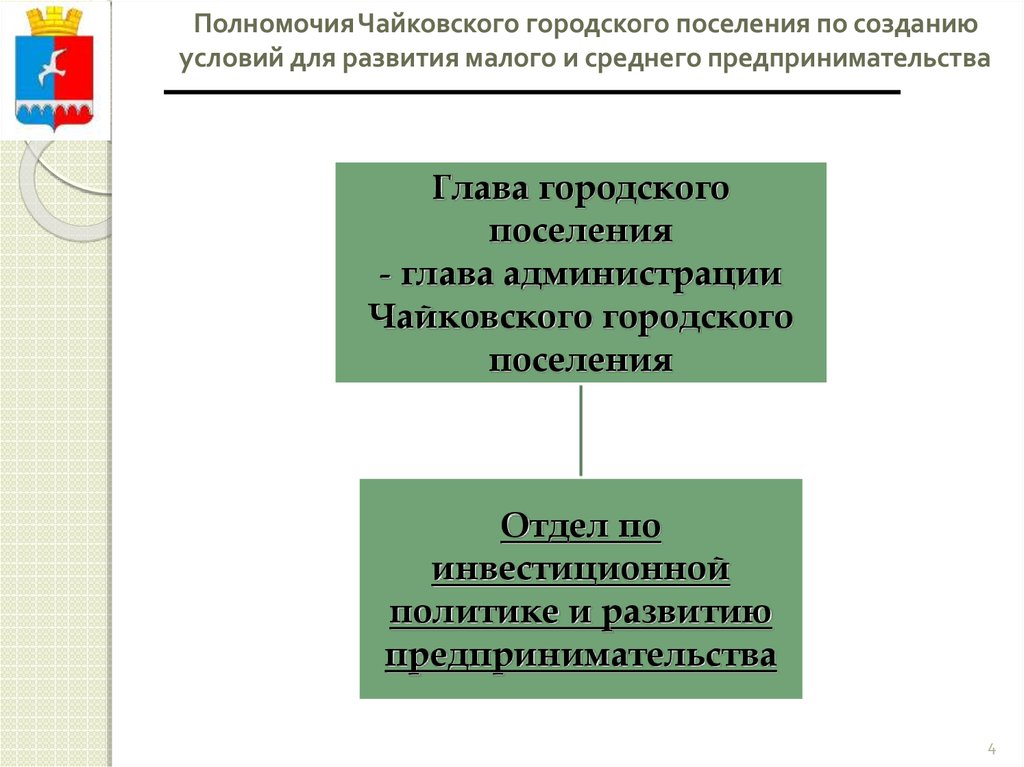 Полномочия Чайковского городского поселения по созданию условий для развития малого и среднего предпринимательства

Глава городского поселения
- глава администрации Чайковского городского поселения

Отдел по инвестиционной политике и развитию предпринимательства

4